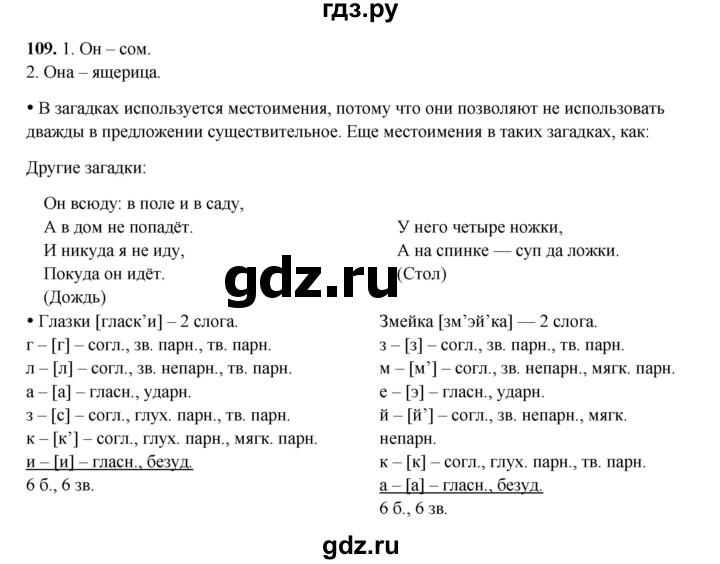 гдз.ру

109. 1. Он – сом.
2. Она – ящерица.

• В загадках используется местоимения, потому что они позволяют не использовать дважды в предложении существительное. Еще местоимения в таких загадках, как:

Другие загадки:

Он всюду: в поле и в саду,
А в дом не попадёт.
И никуда я не иду,
Покуда он идёт.
(Дождь)

У него четыре ножки,
А на спинке — суп да ложки.
(Стол)

gdz.ru

• Глазки [гласк’и] – 2 слога.
г – [г] – согл., зв. парн., тв. парн.
л – [л] – согл., зв. непарн., тв. парн.
а – [а] – гласн., ударн.
з – [с] – согл., глух. парн., тв. парн.
к – [к’] – согл., глух. парн., мягк. парн.
и – [и] – гласн., безуд.
6 б., 6 зв.

Змейка [зм’эй’ка] — 2 слога.
з – [з] – согл., зв. парн., тв. парн.
м – [м’] – согл., зв. непарн., мягк. парн.
е – [э] – гласн., ударн.
й – [й’] – согл., зв. непарн., мягк. непарн.
к – [к] – согл., глух. парн., тв. парн.
а – [а] – гласн., безуд.
6 б., 6 зв.

gdz.ru